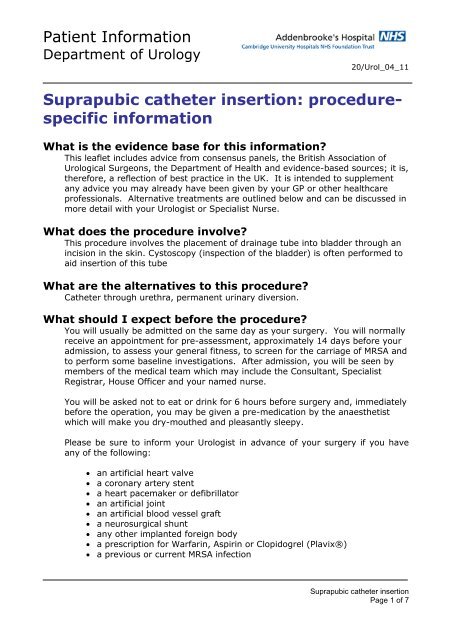 Patient Information
Department of Urology

Addenbrooke's Hospital NHS
Cambridge University Hospitals NHS Foundation Trust

20/Urol_04_11

Suprapubic catheter insertion: procedure-specific information

What is the evidence base for this information?
This leaflet includes advice from consensus panels, the British Association of Urological Surgeons, the Department of Health and evidence-based sources; it is, therefore, a reflection of best practice in the UK. It is intended to supplement any advice you may already have been given by your GP or other healthcare professionals. Alternative treatments are outlined below and can be discussed in more detail with your Urologist or Specialist Nurse.

What does the procedure involve?
This procedure involves the placement of drainage tube into bladder through an incision in the skin. Cystoscopy (inspection of the bladder) is often performed to aid insertion of this tube

What are the alternatives to this procedure?
Catheter through urethra, permanent urinary diversion.

What should I expect before the procedure?
You will usually be admitted on the same day as your surgery. You will normally receive an appointment for pre-assessment, approximately 14 days before your admission, to assess your general fitness, to screen for the carriage of MRSA and to perform some baseline investigations. After admission, you will be seen by members of the medical team which may include the Consultant, Specialist Registrar, House Officer and your named nurse.

You will be asked not to eat or drink for 6 hours before surgery and, immediately before the operation, you may be given a pre-medication by the anaesthetist which will make you dry-mouthed and pleasantly sleepy.

Please be sure to inform your Urologist in advance of your surgery if you have any of the following:

• an artificial heart valve
• a coronary artery stent
• a heart pacemaker or defibrillator
• an artificial joint
• an artificial blood vessel graft
• a neurosurgical shunt
• any other implanted foreign body
• a prescription for Warfarin, Aspirin or Clopidogrel (Plavix®)
• a previous or current MRSA infection

Suprapubic catheter insertion
Page 1 of 7